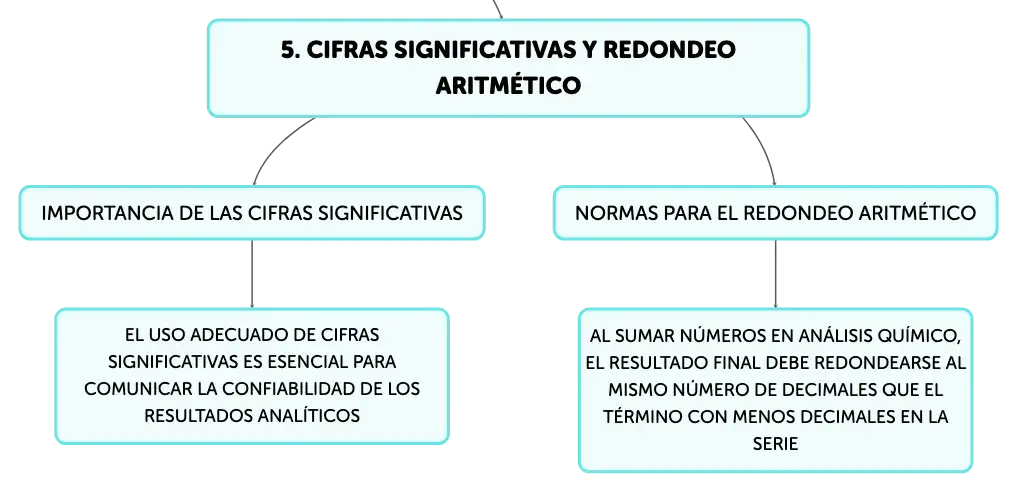 5. CIFRAS SIGNIFICATIVAS Y REDONDEO ARITMÉTICO

IMPORTANCIA DE LAS CIFRAS SIGNIFICATIVAS

EL USO ADECUADO DE CIFRAS SIGNIFICATIVAS ES ESENCIAL PARA COMUNICAR LA CONFIABILIDAD DE LOS RESULTADOS ANALÍTICOS

NORMAS PARA EL REDONDEO ARITMÉTICO

AL SUMAR NÚMEROS EN ANÁLISIS QUÍMICO, EL RESULTADO FINAL DEBE REDONDEARSE AL MISMO NÚMERO DE DECIMALES QUE EL TÉRMINO CON MENOS DECIMALES EN LA SERIE